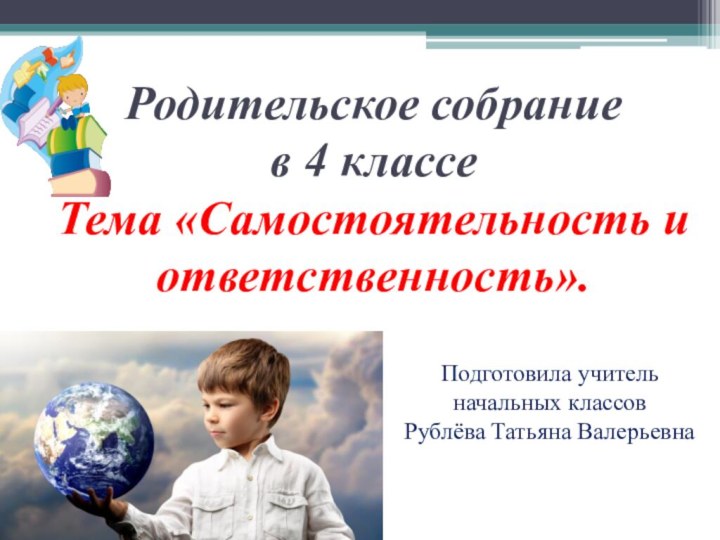 Родительское собрание
в 4 классе
Тема «Самостоятельность и ответственность».

Подготовила учитель
начальных классов
Рублёва Татьяна Валерьевна